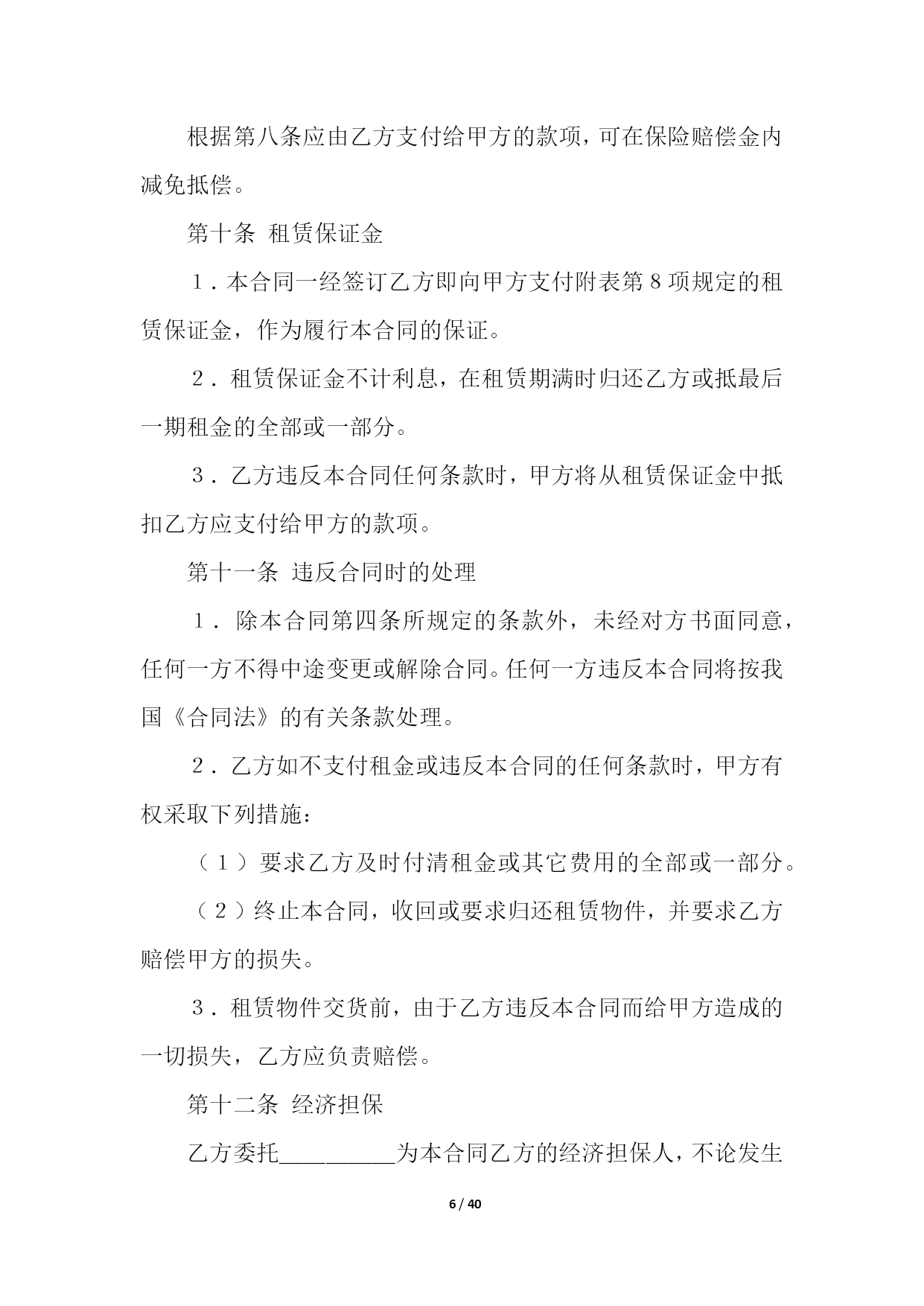 根据第八条应由乙方支付给甲方的款项，可在保险赔偿金内减免抵偿。

第十条 租赁保证金

１．本合同一经签订乙方即向甲方支付附表第８项规定的租赁保证金，作为履行本合同的保证。

２．租赁保证金不计利息，在租赁期满时归还乙方或抵最后一期租金的全部或一部分。

３．乙方违反本合同任何条款时，甲方将从租赁保证金中抵扣乙方应支付给甲方的款项。

第十一条 违反合同时的处理

１．除本合同第四条所规定的条款外，未经对方书面同意，任何一方不得中途变更或解除合同。任何一方违反本合同将按我国《合同法》的有关条款处理。

２．乙方如不支付租金或违反本合同的任何条款时，甲方有权采取下列措施：

（１）要求乙方及时付清租金或其它费用的全部或一部分。

（２）终止本合同，收回或要求归还租赁物件，并要求乙方赔偿甲方的损失。

３．租赁物件交货前，由于乙方违反本合同而给甲方造成的一切损失，乙方应负责赔偿。

第十二条 经济担保

乙方委托__________为本合同乙方的经济担保人，不论发生

6 / 40